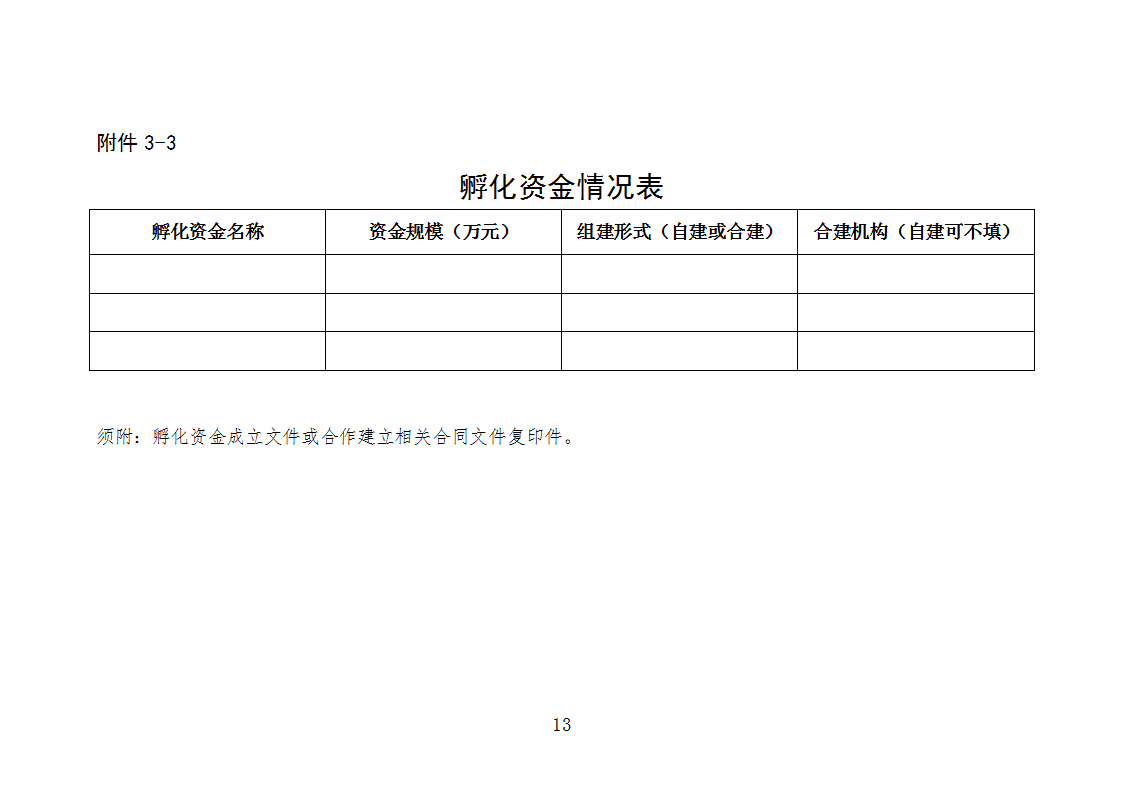 附件 3-3

孵化资金情况表

| 孵化资金名称 | 资金规模（万元） | 组建形式（自建或合建） | 合建机构（自建可不填） |
|---|---|---|---|
| | | | |
| | | | |
| | | | |

须附：孵化资金成立文件或合作建立相关合同文件复印件。

13